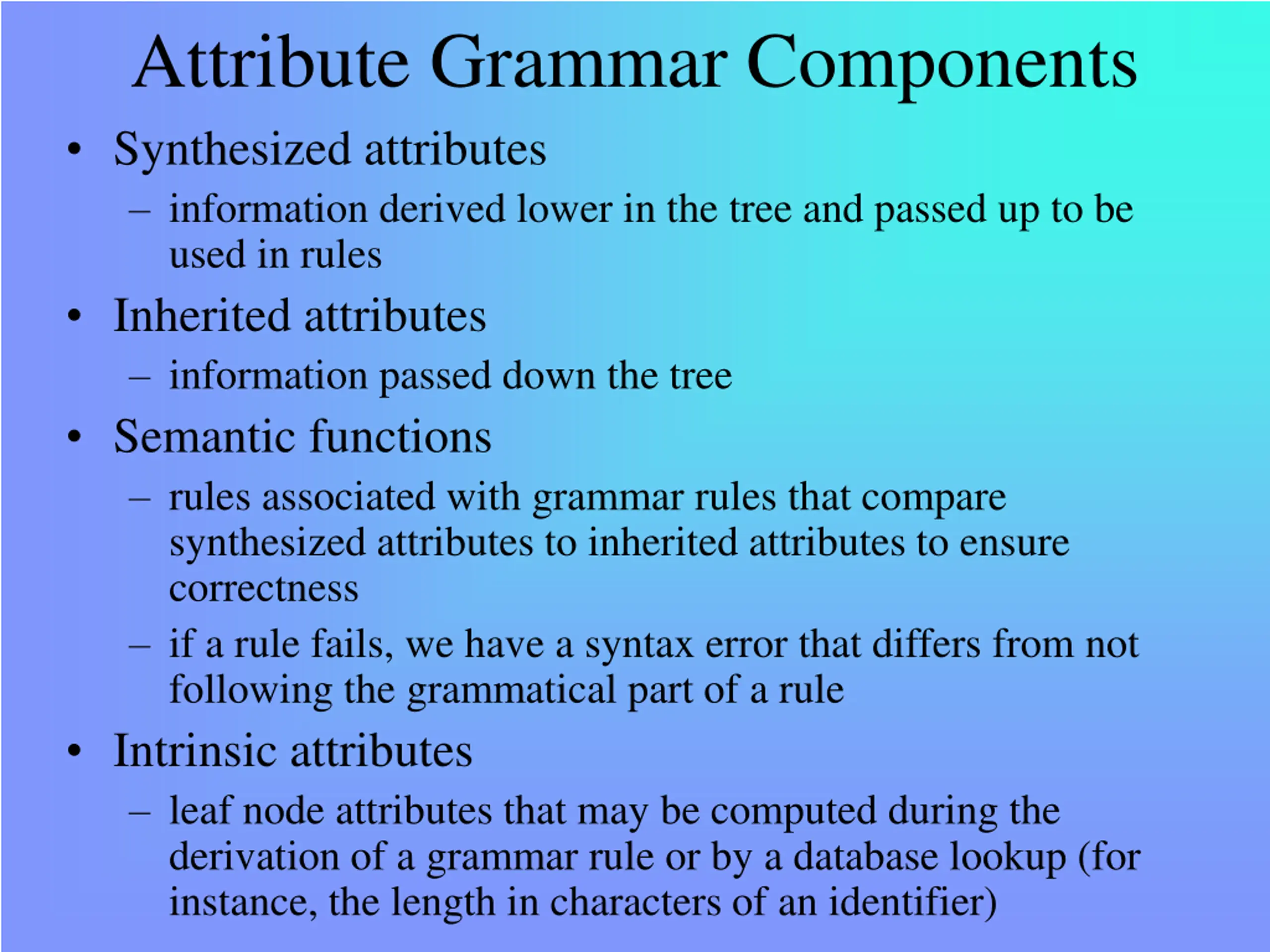 Attribute Grammar Components

• Synthesized attributes
– information derived lower in the tree and passed up to be used in rules

• Inherited attributes
– information passed down the tree

• Semantic functions
– rules associated with grammar rules that compare synthesized attributes to inherited attributes to ensure correctness
– if a rule fails, we have a syntax error that differs from not following the grammatical part of a rule

• Intrinsic attributes
– leaf node attributes that may be computed during the derivation of a grammar rule or by a database lookup (for instance, the length in characters of an identifier)